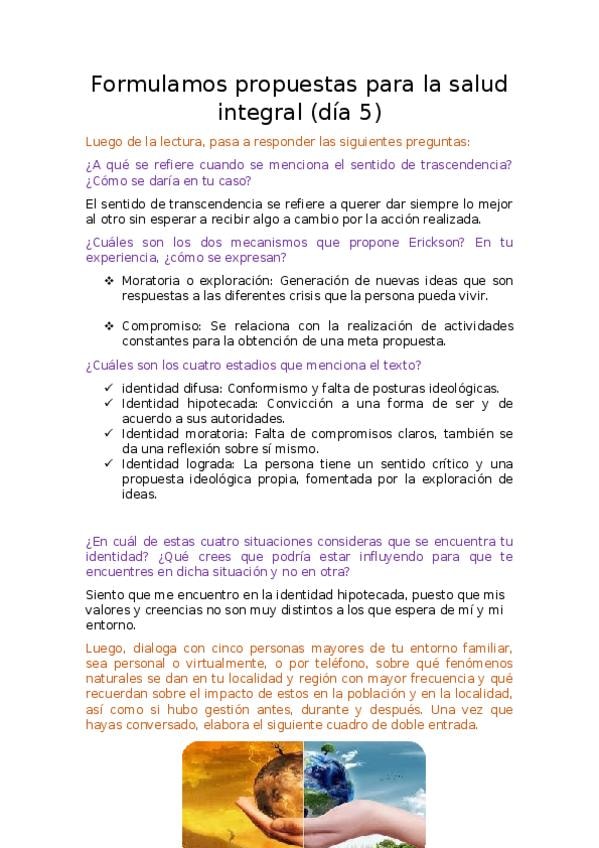 Formulamos propuestas para la salud integral (día 5)

Luego de la lectura, pasa a responder las siguientes preguntas:

¿A qué se refiere cuando se menciona el sentido de trascendencia? ¿Cómo se daría en tu caso?

El sentido de transcendencia se refiere a querer dar siempre lo mejor al otro sin esperar a recibir algo a cambio por la acción realizada.

¿Cuáles son los dos mecanismos que propone Erickson? En tu experiencia, ¿cómo se expresan?

❖ Moratoria o exploración: Generación de nuevas ideas que son respuestas a las diferentes crisis que la persona pueda vivir.

❖ Compromiso: Se relaciona con la realización de actividades constantes para la obtención de una meta propuesta.

¿Cuáles son los cuatro estadios que menciona el texto?

✓ identidad difusa: Conformismo y falta de posturas ideológicas.
✓ Identidad hipotecada: Convicción a una forma de ser y de acuerdo a sus autoridades.
✓ Identidad moratoria: Falta de compromisos claros, también se da una reflexión sobre sí mismo.
✓ Identidad lograda: La persona tiene un sentido crítico y una propuesta ideológica propia, fomentada por la exploración de ideas.

¿En cuál de estas cuatro situaciones consideras que se encuentra tu identidad? ¿Qué crees que podría estar influyendo para que te encuentres en dicha situación y no en otra?

Siento que me encuentro en la identidad hipotecada, puesto que mis valores y creencias no son muy distintos a los que espera de mí y mi entorno.

Luego, dialoga con cinco personas mayores de tu entorno familiar, sea personal o virtualmente, o por teléfono, sobre qué fenómenos naturales se dan en tu localidad y región con mayor frecuencia y qué recuerdan sobre el impacto de estos en la población y en la localidad, así como si hubo gestión antes, durante y después. Una vez que hayas conversado, elabora el siguiente cuadro de doble entrada.